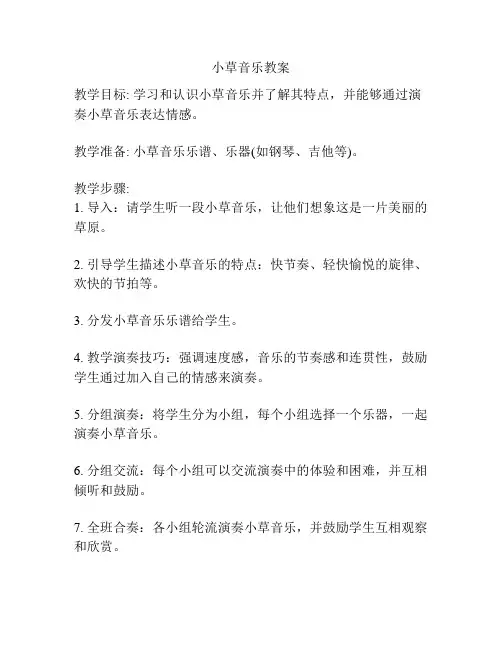 小草音乐教案

教学目标: 学习和认识小草音乐并了解其特点，并能够通过演奏小草音乐表达情感。

教学准备: 小草音乐乐谱、乐器(如钢琴、吉他等)。

教学步骤:
1. 导入：请学生听一段小草音乐，让他们想象这是一片美丽的草原。

2. 引导学生描述小草音乐的特点：快节奏、轻快愉悦的旋律、欢快的节拍等。

3. 分发小草音乐乐谱给学生。

4. 教学演奏技巧：强调速度感，音乐的节奏感和连贯性，鼓励学生通过加入自己的情感来演奏。

5. 分组演奏：将学生分为小组，每个小组选择一个乐器，一起演奏小草音乐。

6. 分组交流：每个小组可以交流演奏中的体验和困难，并互相倾听和鼓励。

7. 全班合奏：各小组轮流演奏小草音乐，并鼓励学生互相观察和欣赏。